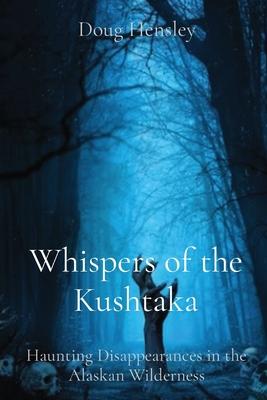 Doug Hensley

Whispers of the Kushtaka

Haunting Disappearances in the Alaskan Wilderness